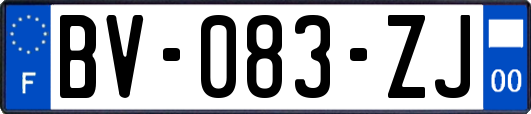 F
BV-083-ZJ
00